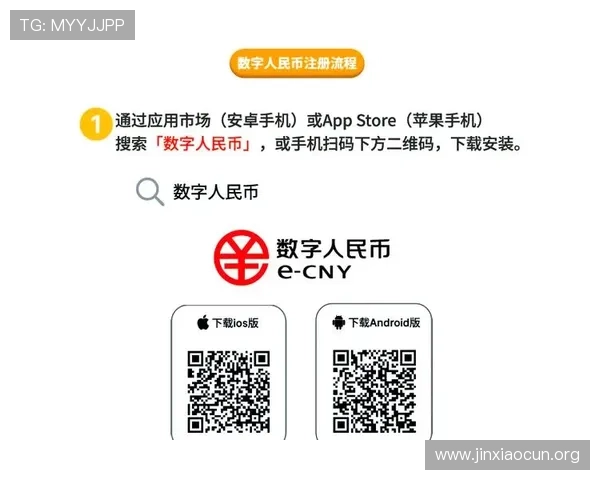 TG: MYYJJPP

数字人民币注册流程

1 通过应用市场（安卓手机）或App Store（苹果手机）搜索「数字人民币」，或手机扫码下方二维码，下载安装。

数字人民币

数字人民币
e-CNY

下载ios版

下载Android版

www.jinxiaocun.org